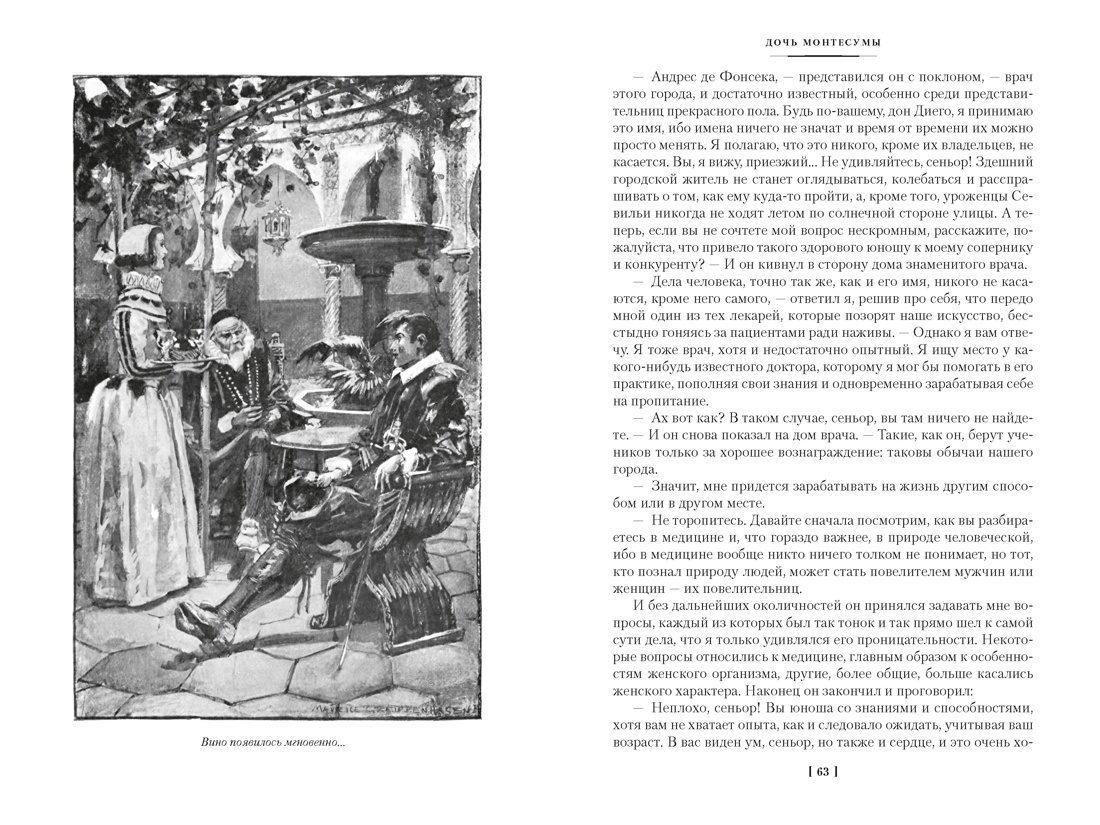 MAURICE GREIFFENHAGEN

Вино появилось мгновенно...

ДОЧЬ МОНТЕСУМЫ

— Андрес де Фонсека, — представился он с поклоном, — врач этого города, и достаточно известный, особенно среди представительниц прекрасного пола. Будь по-вашему, дон Диего, я принимаю это имя, ибо имена ничего не значат и время от времени их можно просто менять. Я полагаю, что это никого, кроме их владельцев, не касается. Вы, я вижу, приезжий... Не удивляйтесь, сеньор! Здешний городской житель не станет оглядываться, колебаться и расспрашивать о том, как ему куда-то пройти, а, кроме того, уроженцы Севильи никогда не ходят летом по солнечной стороне улицы. А теперь, если вы не сочтете мой вопрос нескромным, расскажите, пожалуйста, что привело такого здорового юношу к моему сопернику и конкуренту? — И он кивнул в сторону дома знаменитого врача.

— Дела человека, точно так же, как и его имя, никого не касаются, кроме него самого, — ответил я, решив про себя, что передо мной один из тех лекарей, которые позорят наше искусство, бесстыдно гоняясь за пациентами ради наживы. — Однако я вам отвечу. Я тоже врач, хотя и недостаточно опытный. Я ищу место у какого-нибудь известного доктора, которому я мог бы помогать в его практике, пополняя свои знания и одновременно зарабатывая себе на пропитание.

— Ах вот как? В таком случае, сеньор, вы там ничего не найдете. — И он снова показал на дом врача. — Такие, как он, берут учеников только за хорошее вознаграждение: таковы обычаи нашего города.

— Значит, мне придется зарабатывать на жизнь другим способом или в другом месте.

— Не торопитесь. Давайте сначала посмотрим, как вы разбираетесь в медицине и, что гораздо важнее, в природе человеческой, ибо в медицине вообще никто ничего толком не понимает, но тот, кто познал природу людей, может стать повелителем мужчин или женщин — их повелительниц.

И без дальнейших околичностей он принялся задавать мне вопросы, каждый из которых был так тонок и так прямо шел к самой сути дела, что я только удивлялся его проницательности. Некоторые вопросы относились к медицине, главным образом к особенностям женского организма, другие, более общие, больше касались женского характера. Наконец он закончил и проговорил:

— Неплохо, сеньор! Вы юноша со знаниями и способностями, хотя вам не хватает опыта, как и следовало ожидать, учитывая ваш возраст. В вас виден ум, сеньор, но также и сердце, и это очень хо-

[ 63 ]